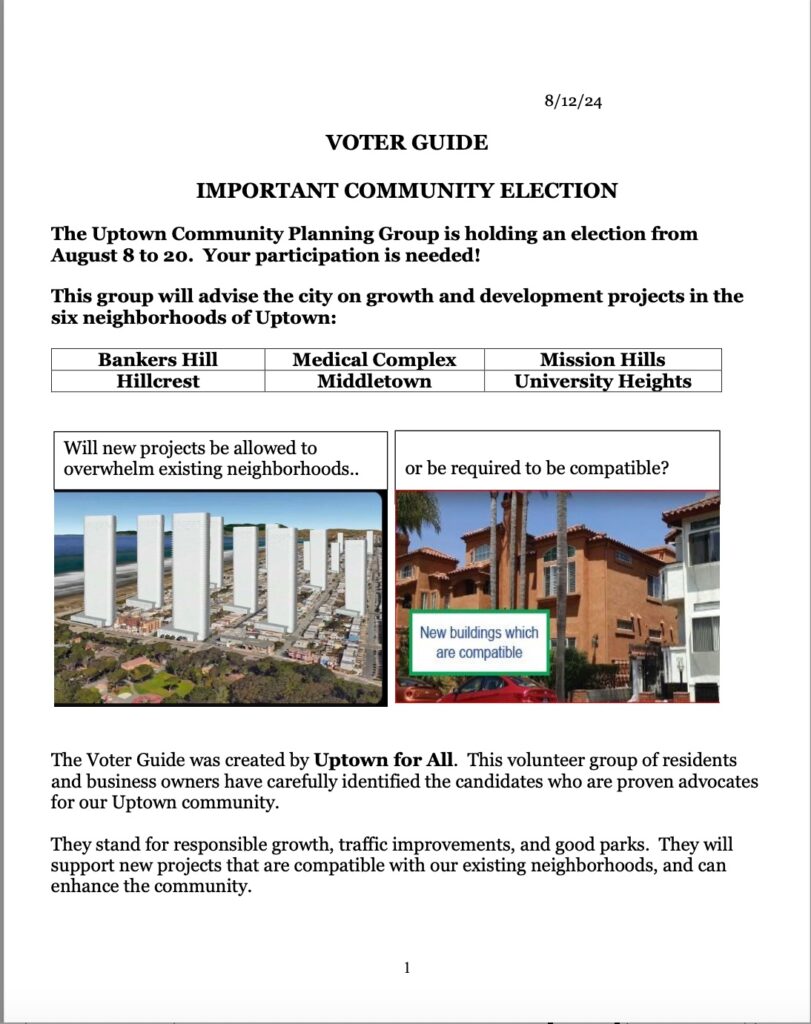 8/12/24

VOTER GUIDE

IMPORTANT COMMUNITY ELECTION

The Uptown Community Planning Group is holding an election from August 8 to 20. Your participation is needed!

This group will advise the city on growth and development projects in the six neighborhoods of Uptown:

| Bankers Hill | Medical Complex | Mission Hills |
|---|---|---|
| Hillcrest | Middletown | University Heights |

Will new projects be allowed to overwhelm existing neighborhoods..

or be required to be compatible?

New buildings which are compatible

The Voter Guide was created by Uptown for All. This volunteer group of residents and business owners have carefully identified the candidates who are proven advocates for our Uptown community.

They stand for responsible growth, traffic improvements, and good parks. They will support new projects that are compatible with our existing neighborhoods, and can enhance the community.

1